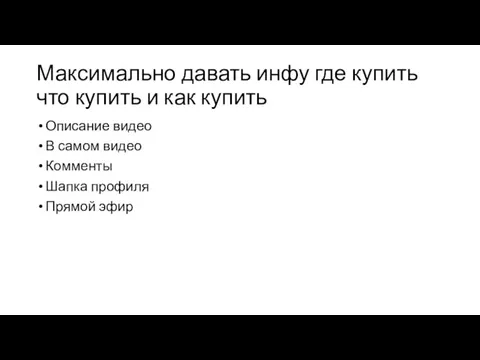 Максимально давать инфу где купить что купить и как купить

• Описание видео
• В самом видео
• Комменты
• Шапка профиля
• Прямой эфир